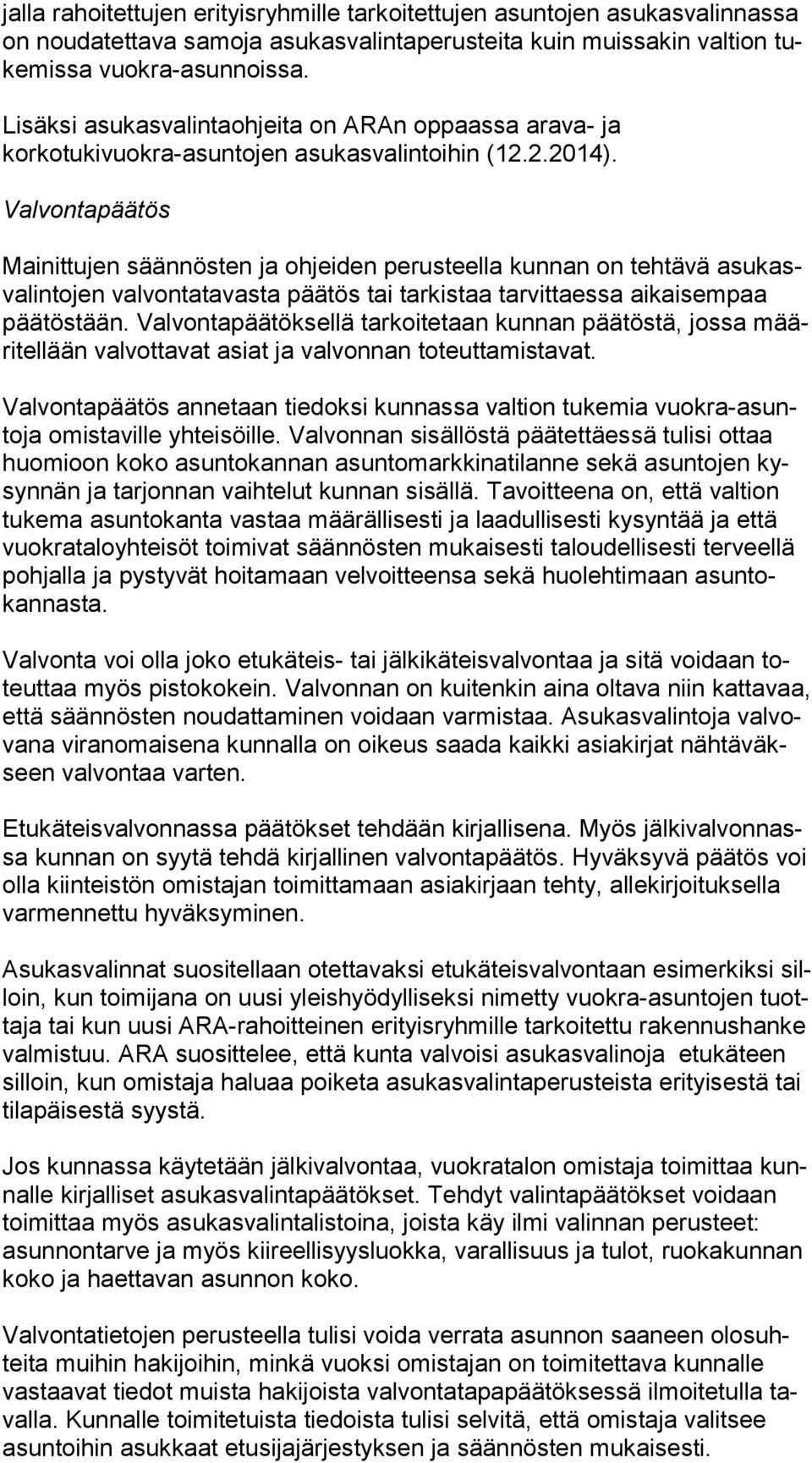 jalla rahoitettujen erityisryhmille tarkoitettujen asuntojen asukasvalinnassa on noudatettava samoja asukasvalintaperusteita kuin muissakin valtion tukemissa vuokra-asunnoissa.

Lisäksi asukasvalintaohjeita on ARAn oppaassa arava- ja korkotukivuokra-asuntojen asukasvalintoihin (12.2.2014).

Valvontapäätös

Mainittujen säännösten ja ohjeiden perusteella kunnan on tehtävä asukasvalintojen valvontatavasta päätös tai tarkistaa tarvittaessa aikaisempaa päätöstään. Valvontapäätöksellä tarkoitetaan kunnan päätöstä, jossa määritellään valvottavat asiat ja valvonnan toteuttamistavat.

Valvontapäätös annetaan tiedoksi kunnassa valtion tukemia vuokra-asuntoja omistaville yhteisöille. Valvonnan sisällöstä päätettäessä tulisi ottaa huomioon koko asuntokannan asuntomarkkinatilanne sekä asuntojen kysynnän ja tarjonnan vaihtelut kunnan sisällä. Tavoitteena on, että valtion tukema asuntokanta vastaa määrällisesti ja laadullisesti kysyntää ja että vuokrataloyhteisöt toimivat säännösten mukaisesti taloudellisesti terveellä pohjalla ja pystyvät hoitamaan velvoitteensa sekä huolehtimaan asuntokannasta.

Valvonta voi olla joko etukäteis- tai jälkikäteisvalvontaa ja sitä voidaan toteuttaa myös pistokokein. Valvonnan on kuitenkin aina oltava niin kattavaa, että säännösten noudattaminen voidaan varmistaa. Asukasvalintoja valvovana viranomaisena kunnalla on oikeus saada kaikki asiakirjat nähtäväkseen valvontaa varten.

Etukäteisvalvonnassa päätökset tehdään kirjallisena. Myös jälkivalvonnassa kunnan on syytä tehdä kirjallinen valvontapäätös. Hyväksyvä päätös voi olla kiinteistön omistajan toimittamaan asiakirjaan tehty, allekirjoituksella varmennettu hyväksyminen.

Asukasvalinnat suositellaan otettavaksi etukäteisvalvontaan esimerkiksi silloin, kun toimijana on uusi yleishyödylliseksi nimetty vuokra-asuntojen tuottaja tai kun uusi ARA-rahoitteinen erityisryhmille tarkoitettu rakennushanke valmistuu. ARA suosittelee, että kunta valvoisi asukasvalinoja etukäteen silloin, kun omistaja haluaa poiketa asukasvalintaperusteista erityisestä tai tilapäisestä syystä.

Jos kunnassa käytetään jälkivalvontaa, vuokratalon omistaja toimittaa kunnalle kirjalliset asukasvalintapäätökset. Tehdyt valintapäätökset voidaan toimittaa myös asukasvalintalistoina, joista käy ilmi valinnan perusteet: asunnontarve ja myös kiireellisyysluokka, varallisuus ja tulot, ruokakunnan koko ja haettavan asunnon koko.

Valvontatietojen perusteella tulisi voida verrata asunnon saaneen olosuhteita muihin hakijoihin, minkä vuoksi omistajan on toimitettava kunnalle vastaavat tiedot muista hakijoista valvontatapapäätöksessä ilmoitetulla tavalla. Kunnalle toimitetuista tiedoista tulisi selvitä, että omistaja valitsee asuntoihin asukkaat etusijajärjestyksen ja säännösten mukaisesti.